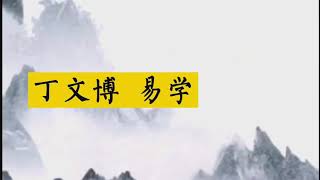 丁文博 易学